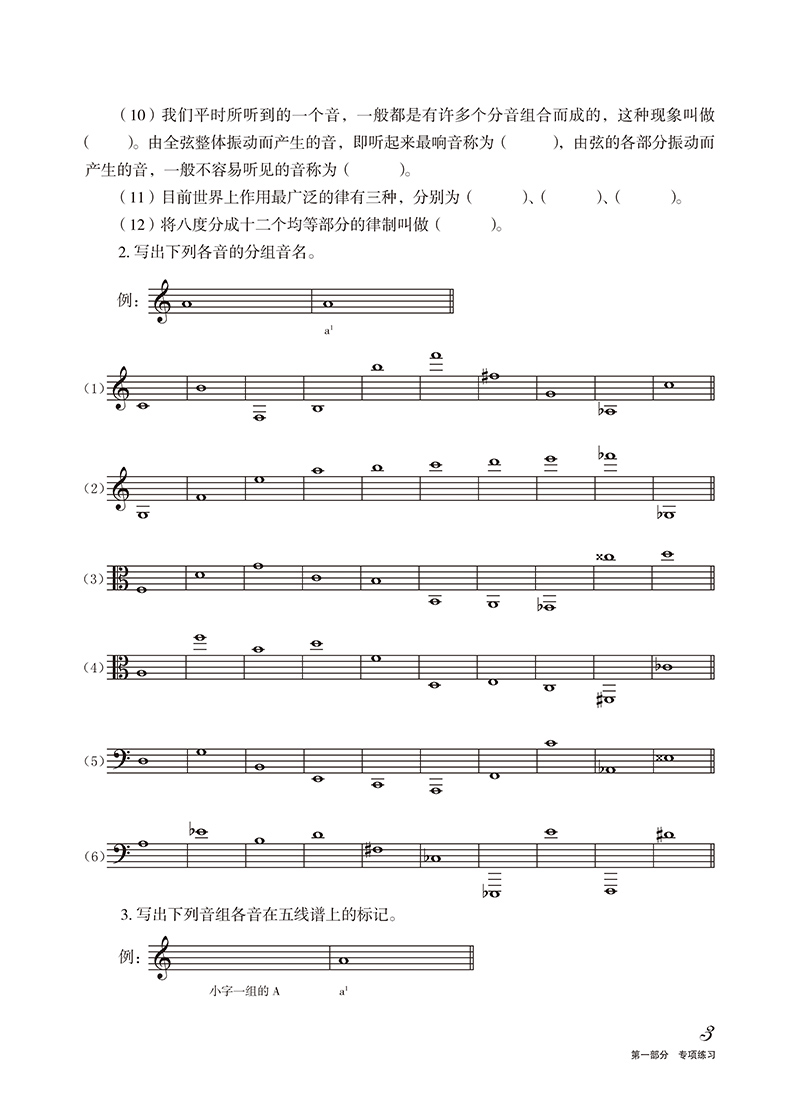 （10）我们平时所听到的一个音，一般都是有许多个分音组合而成的，这种现象叫做（　　）。由全弦整体振动而产生的音，即听起来最响音称为（　　），由弦的各部分振动而产生的音，一般不容易听见的音称为（　　）。

（11）目前世界上作用最广泛的律有三种，分别为（　　）、（　　）、（　　）。

（12）将八度分成十二个均等部分的律制叫做（　　）。

2. 写出下列各音的分组音名。

例：

$a^1$

（1）

（2）

（3）

（4）

（5）

（6）

3. 写出下列音组各音在五线谱上的标记。

例：

小字一组的 A　　$a^1$

3

第一部分　专项练习